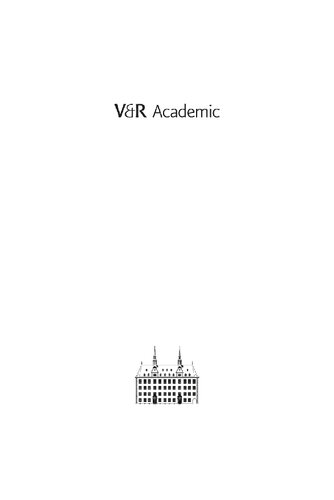 V&R Academic